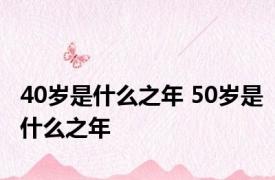 40岁是什么之年 50岁是什么之年